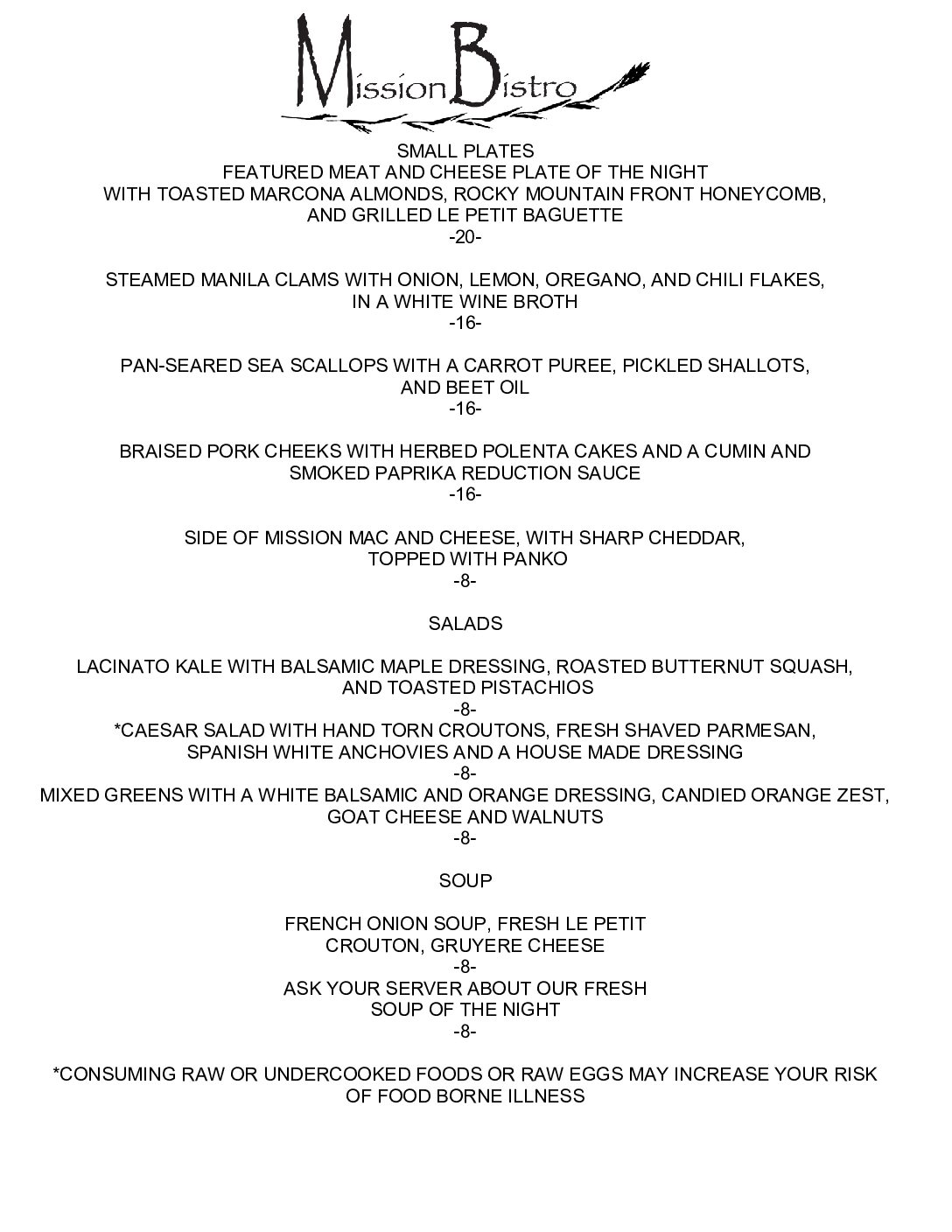 Mission Bistro

SMALL PLATES
FEATURED MEAT AND CHEESE PLATE OF THE NIGHT
WITH TOASTED MARCONA ALMONDS, ROCKY MOUNTAIN FRONT HONEYCOMB, AND GRILLED LE PETIT BAGUETTE
-20-

STEAMED MANILA CLAMS WITH ONION, LEMON, OREGANO, AND CHILI FLAKES, IN A WHITE WINE BROTH
-16-

PAN-SEARED SEA SCALLOPS WITH A CARROT PUREE, PICKLED SHALLOTS, AND BEET OIL
-16-

BRAISED PORK CHEEKS WITH HERBED POLENTA CAKES AND A CUMIN AND SMOKED PAPRIKA REDUCTION SAUCE
-16-

SIDE OF MISSION MAC AND CHEESE, WITH SHARP CHEDDAR, TOPPED WITH PANKO
-8-

SALADS

LACINATO KALE WITH BALSAMIC MAPLE DRESSING, ROASTED BUTTERNUT SQUASH, AND TOASTED PISTACHIOS
-8-
*CAESAR SALAD WITH HAND TORN CROUTONS, FRESH SHAVED PARMESAN, SPANISH WHITE ANCHOVIES AND A HOUSE MADE DRESSING
-8-
MIXED GREENS WITH A WHITE BALSAMIC AND ORANGE DRESSING, CANDIED ORANGE ZEST, GOAT CHEESE AND WALNUTS
-8-

SOUP

FRENCH ONION SOUP, FRESH LE PETIT CROUTON, GRUYERE CHEESE
-8-
ASK YOUR SERVER ABOUT OUR FRESH SOUP OF THE NIGHT
-8-

*CONSUMING RAW OR UNDERCOOKED FOODS OR RAW EGGS MAY INCREASE YOUR RISK OF FOOD BORNE ILLNESS